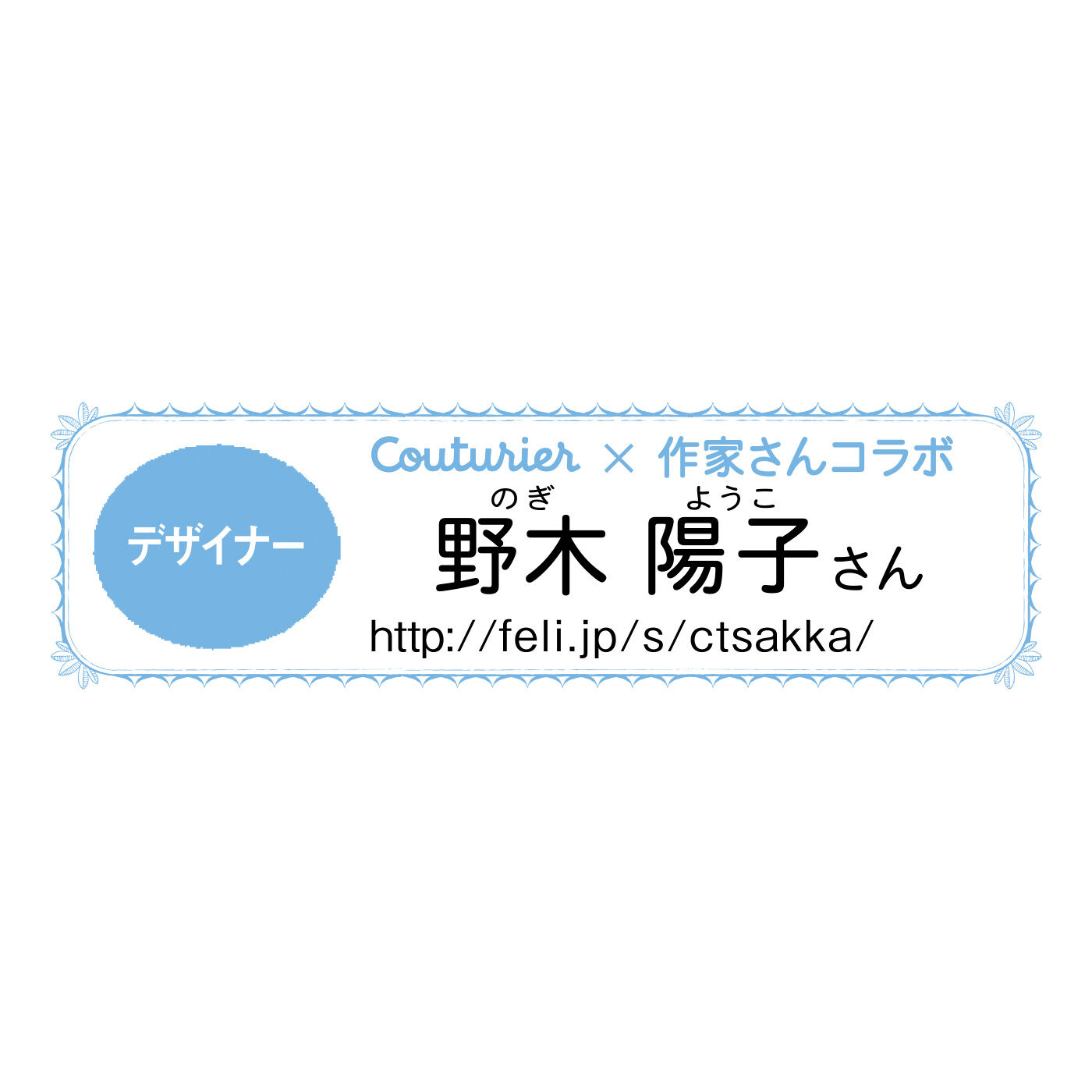 デザイナー

Couturier × 作家さんコラボ

のぎ　ようこ
野木 陽子さん

http://feli.jp/s/ctsakka/